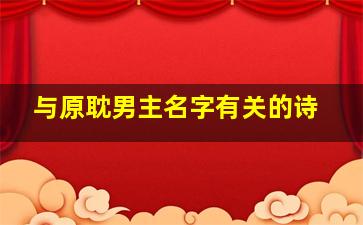 与原耽男主名字有关的诗